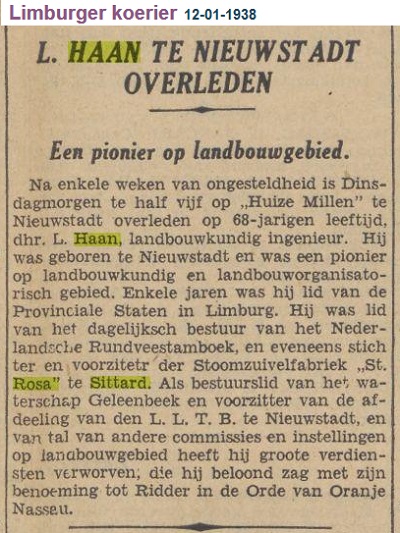 Limburger koerier 12-01-1938

L. HAAN TE NIEUWSTADT OVERLEDEN

Een pionier op landbouwgebied.

Na enkele weken van ongesteldheid is Dinsdagmorgen te half vijf op „Huize Millen" te Nieuwstadt overleden op 68-jarigen leeftijd, dhr. L. Haan, landbouwkundig ingenieur. Hij was geboren te Nieuwstadt en was een pionier op landbouwkundig en landbouworganisatorisch gebied. Enkele jaren was hij lid van de Provinciale Staten in Limburg. Hij was lid van het dagelijksch bestuur van het Nederlandsche Rundveestamboek, en eveneens stichter en voorzitetr der Stoomzuivelfabriek „St. Rosa" te Sittard. Als bestuurslid van het waterschap Geleenbeek en voorzitter van de afdeeling van den L. L. T. B. te Nieuwstadt, en van tal van andere commissies en instellingen op landbouwgebied heeft hij groote verdiensten verworven, die hij beloond zag met zijn benoeming tot Ridder in de Orde van Oranje Nassau.